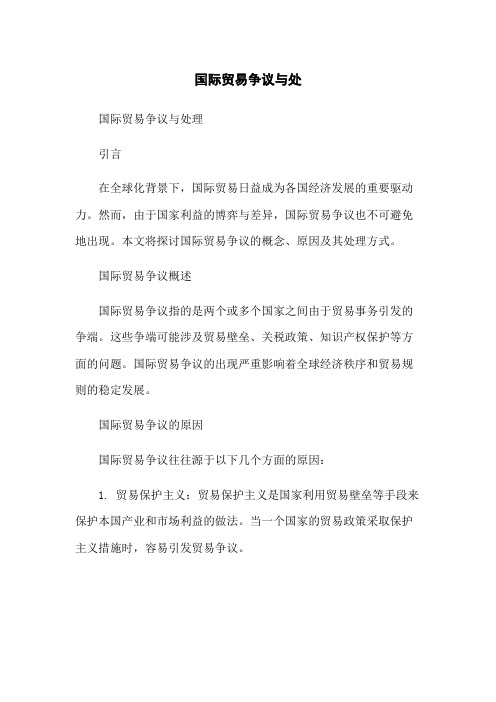 国际贸易争议与处

国际贸易争议与处理

引言

在全球化背景下，国际贸易日益成为各国经济发展的重要驱动力。然而，由于国家利益的博弈与差异，国际贸易争议也不可避免地出现。本文将探讨国际贸易争议的概念、原因及其处理方式。

国际贸易争议概述

国际贸易争议指的是两个或多个国家之间由于贸易事务引发的争端。这些争端可能涉及贸易壁垒、关税政策、知识产权保护等方面的问题。国际贸易争议的出现严重影响着全球经济秩序和贸易规则的稳定发展。

国际贸易争议的原因

国际贸易争议往往源于以下几个方面的原因：

1. 贸易保护主义：贸易保护主义是国家利用贸易壁垒等手段来保护本国产业和市场利益的做法。当一个国家的贸易政策采取保护主义措施时，容易引发贸易争议。